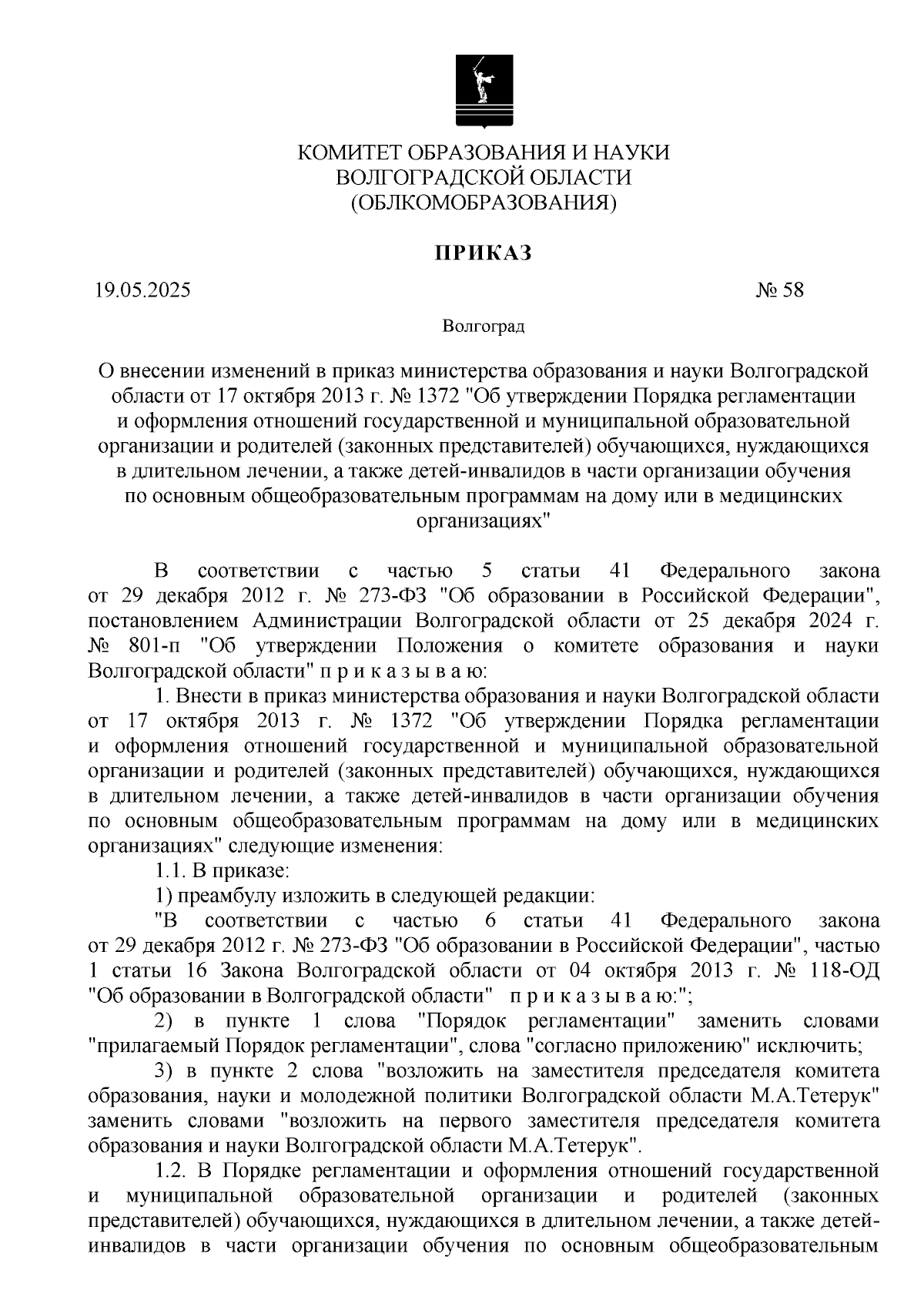 КОМИТЕТ ОБРАЗОВАНИЯ И НАУКИ
ВОЛГОГРАДСКОЙ ОБЛАСТИ
(ОБЛКОМОБРАЗОВАНИЯ)

ПРИКАЗ

19.05.2025 № 58

Волгоград

О внесении изменений в приказ министерства образования и науки Волгоградской области от 17 октября 2013 г. № 1372 "Об утверждении Порядка регламентации и оформления отношений государственной и муниципальной образовательной организации и родителей (законных представителей) обучающихся, нуждающихся в длительном лечении, а также детей-инвалидов в части организации обучения по основным общеобразовательным программам на дому или в медицинских организациях"

В соответствии с частью 5 статьи 41 Федерального закона от 29 декабря 2012 г. № 273-ФЗ "Об образовании в Российской Федерации", постановлением Администрации Волгоградской области от 25 декабря 2024 г. № 801-п "Об утверждении Положения о комитете образования и науки Волгоградской области" п р и к а з ы в а ю:

1. Внести в приказ министерства образования и науки Волгоградской области от 17 октября 2013 г. № 1372 "Об утверждении Порядка регламентации и оформления отношений государственной и муниципальной образовательной организации и родителей (законных представителей) обучающихся, нуждающихся в длительном лечении, а также детей-инвалидов в части организации обучения по основным общеобразовательным программам на дому или в медицинских организациях" следующие изменения:

1.1. В приказе:

1) преамбулу изложить в следующей редакции:

"В соответствии с частью 6 статьи 41 Федерального закона от 29 декабря 2012 г. № 273-ФЗ "Об образовании в Российской Федерации", частью 1 статьи 16 Закона Волгоградской области от 04 октября 2013 г. № 118-ОД "Об образовании в Волгоградской области" п р и к а з ы в а ю:";

2) в пункте 1 слова "Порядок регламентации" заменить словами "прилагаемый Порядок регламентации", слова "согласно приложению" исключить;

3) в пункте 2 слова "возложить на заместителя председателя комитета образования, науки и молодежной политики Волгоградской области М.А.Тетерук" заменить словами "возложить на первого заместителя председателя комитета образования и науки Волгоградской области М.А.Тетерук".

1.2. В Порядке регламентации и оформления отношений государственной и муниципальной образовательной организации и родителей (законных представителей) обучающихся, нуждающихся в длительном лечении, а также детей-инвалидов в части организации обучения по основным общеобразовательным